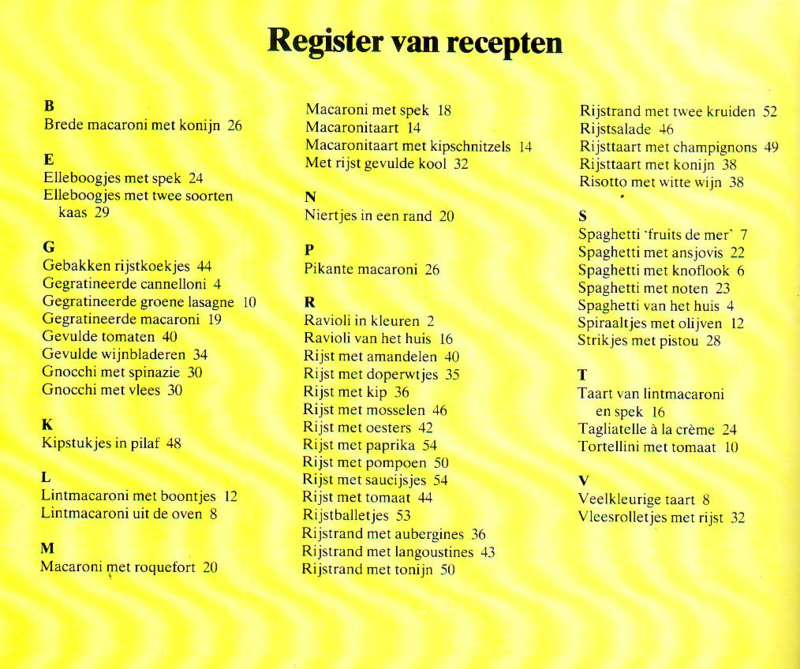 Register van recepten

B
Brede macaroni met konijn 26

E
Elleboogjes met spek 24
Elleboogjes met twee soorten kaas 29

G
Gebakken rijstkoekjes 44
Gegratineerde cannelloni 4
Gegratineerde groene lasagne 10
Gegratineerde macaroni 19
Gevulde tomaten 40
Gevulde wijnbladeren 34
Gnocchi met spinazie 30
Gnocchi met vlees 30

K
Kipstukjes in pilaf 48

L
Lintmacaroni met boontjes 12
Lintmacaroni uit de oven 8

M
Macaroni met roquefort 20
Macaroni met spek 18
Macaronitaart 14
Macaronitaart met kipschnitzels 14
Met rijst gevulde kool 32

N
Niertjes in een rand 20

P
Pikante macaroni 26

R
Ravioli in kleuren 2
Ravioli van het huis 16
Rijst met amandelen 40
Rijst met doperwtjes 35
Rijst met kip 36
Rijst met mosselen 46
Rijst met oesters 42
Rijst met paprika 54
Rijst met pompoen 50
Rijst met saucijsjes 54
Rijst met tomaat 44
Rijstballetjes 53
Rijstrand met aubergines 36
Rijstrand met langoustines 43
Rijstrand met tonijn 50
Rijstrand met twee kruiden 52
Rijstsalade 46
Rijsttaart met champignons 49
Rijsttaart met konijn 38
Risotto met witte wijn 38

S
Spaghetti 'fruits de mer' 7
Spaghetti met ansjovis 22
Spaghetti met knoflook 6
Spaghetti met noten 23
Spaghetti van het huis 4
Spiraaltjes met olijven 12
Strikjes met pistou 28

T
Taart van lintmacaroni en spek 16
Tagliatelle à la crème 24
Tortellini met tomaat 10

V
Veelkleurige taart 8
Vleesrolletjes met rijst 32